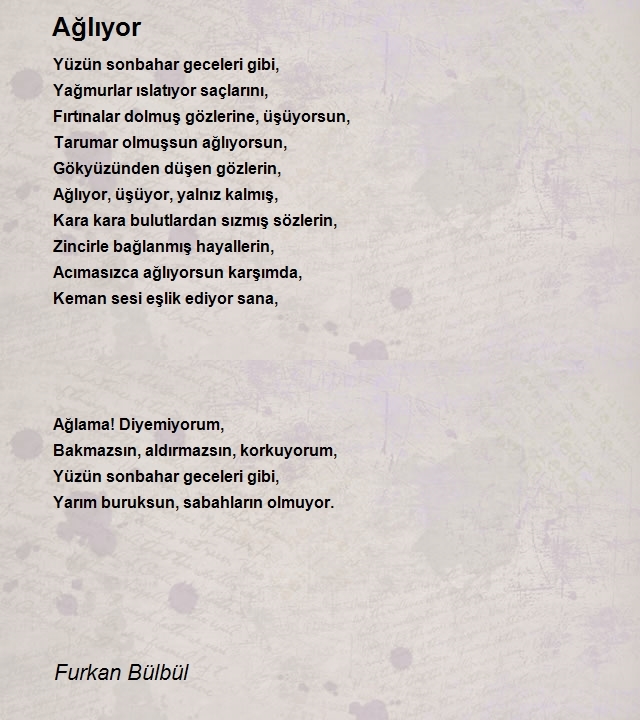 Ağlıyor

Yüzün sonbahar geceleri gibi,
Yağmurlar ıslatıyor saçlarını,
Fırtınalar dolmuş gözlerine, üşüyorsun,
Tarumar olmuşsun ağlıyorsun,
Gökyüzünden düşen gözlerin,
Ağlıyor, üşüyor, yalnız kalmış,
Kara kara bulutlardan sızmış sözlerin,
Zincirle bağlanmış hayallerin,
Acımasızca ağlıyorsun karşımda,
Keman sesi eşlik ediyor sana,

Ağlama! Diyemiyorum,
Bakmazsın, aldırmazsın, korkuyorum,
Yüzün sonbahar geceleri gibi,
Yarım buruksun, sabahların olmuyor.

Furkan Bülbül